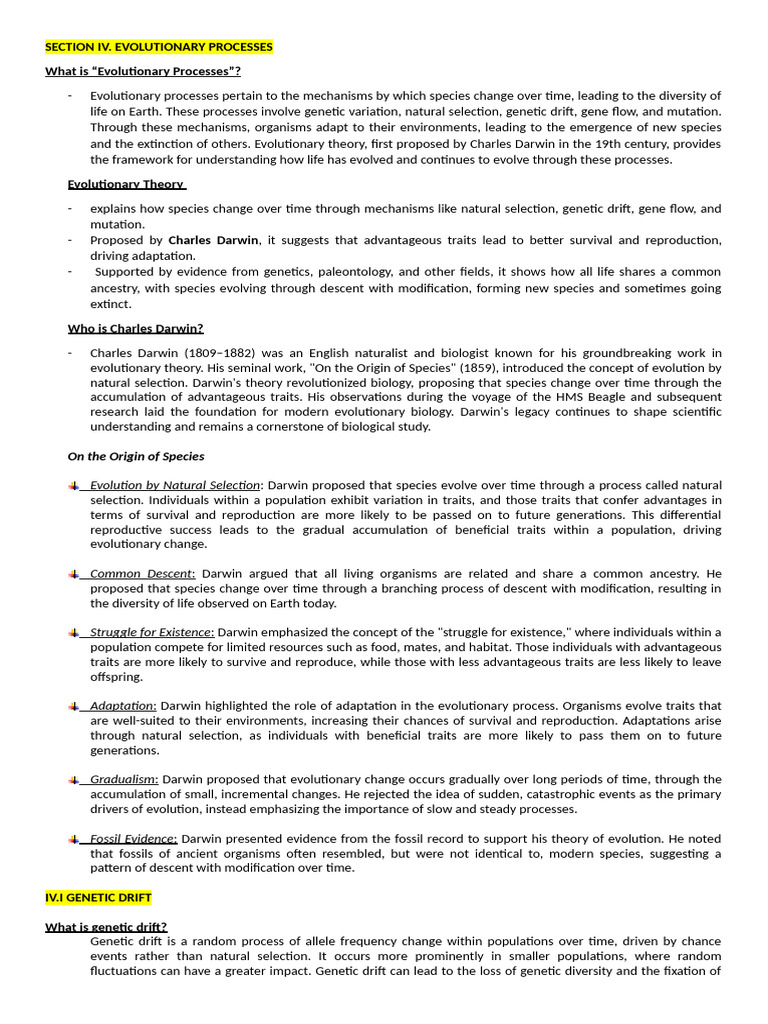 SECTION IV. EVOLUTIONARY PROCESSES

What is "Evolutionary Processes"?

- Evolutionary processes pertain to the mechanisms by which species change over time, leading to the diversity of life on Earth. These processes involve genetic variation, natural selection, genetic drift, gene flow, and mutation. Through these mechanisms, organisms adapt to their environments, leading to the emergence of new species and the extinction of others. Evolutionary theory, first proposed by Charles Darwin in the 19th century, provides the framework for understanding how life has evolved and continues to evolve through these processes.

Evolutionary Theory

- explains how species change over time through mechanisms like natural selection, genetic drift, gene flow, and mutation.
- Proposed by Charles Darwin, it suggests that advantageous traits lead to better survival and reproduction, driving adaptation.
- Supported by evidence from genetics, paleontology, and other fields, it shows how all life shares a common ancestry, with species evolving through descent with modification, forming new species and sometimes going extinct.

Who is Charles Darwin?

- Charles Darwin (1809–1882) was an English naturalist and biologist known for his groundbreaking work in evolutionary theory. His seminal work, "On the Origin of Species" (1859), introduced the concept of evolution by natural selection. Darwin's theory revolutionized biology, proposing that species change over time through the accumulation of advantageous traits. His observations during the voyage of the HMS Beagle and subsequent research laid the foundation for modern evolutionary biology. Darwin's legacy continues to shape scientific understanding and remains a cornerstone of biological study.

On the Origin of Species

Evolution by Natural Selection: Darwin proposed that species evolve over time through a process called natural selection. Individuals within a population exhibit variation in traits, and those traits that confer advantages in terms of survival and reproduction are more likely to be passed on to future generations. This differential reproductive success leads to the gradual accumulation of beneficial traits within a population, driving evolutionary change.

Common Descent: Darwin argued that all living organisms are related and share a common ancestry. He proposed that species change over time through a branching process of descent with modification, resulting in the diversity of life observed on Earth today.

Struggle for Existence: Darwin emphasized the concept of the "struggle for existence," where individuals within a population compete for limited resources such as food, mates, and habitat. Those individuals with advantageous traits are more likely to survive and reproduce, while those with less advantageous traits are less likely to leave offspring.

Adaptation: Darwin highlighted the role of adaptation in the evolutionary process. Organisms evolve traits that are well-suited to their environments, increasing their chances of survival and reproduction. Adaptations arise through natural selection, as individuals with beneficial traits are more likely to pass them on to future generations.

Gradualism: Darwin proposed that evolutionary change occurs gradually over long periods of time, through the accumulation of small, incremental changes. He rejected the idea of sudden, catastrophic events as the primary drivers of evolution, instead emphasizing the importance of slow and steady processes.

Fossil Evidence: Darwin presented evidence from the fossil record to support his theory of evolution. He noted that fossils of ancient organisms often resembled, but were not identical to, modern species, suggesting a pattern of descent with modification over time.

IV.I GENETIC DRIFT

What is genetic drift?

Genetic drift is a random process of allele frequency change within populations over time, driven by chance events rather than natural selection. It occurs more prominently in smaller populations, where random fluctuations can have a greater impact. Genetic drift can lead to the loss of genetic diversity and the fixation of